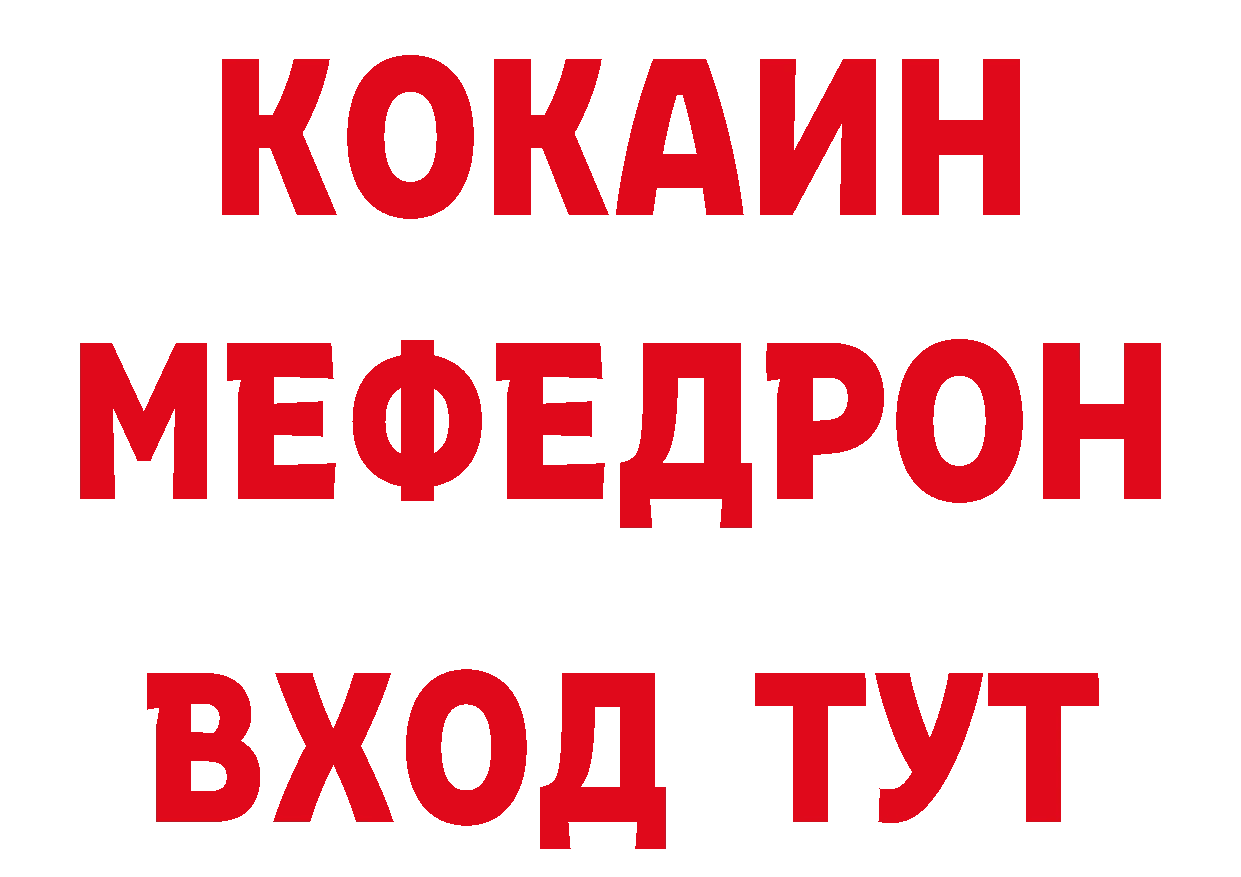 КОКАИН
МЕФЕДРОН
ВХОД ТУТ